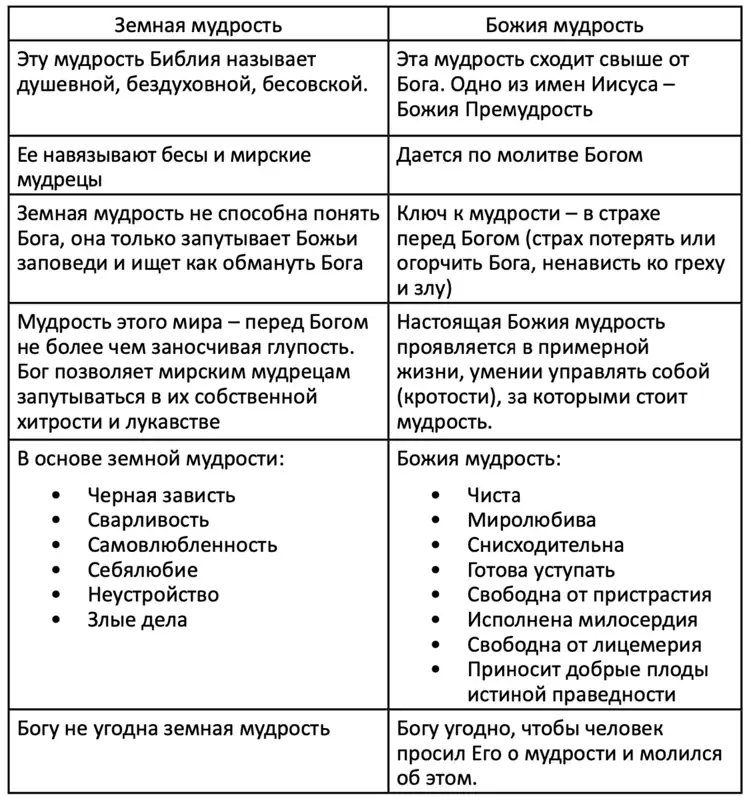 | Земная мудрость | Божия мудрость |
|---|---|
| Эту мудрость Библия называет душевной, бездуховной, бесовской. | Эта мудрость сходит свыше от Бога. Одно из имен Иисуса – Божия Премудрость |
| Ее навязывают бесы и мирские мудрецы | Дается по молитве Богом |
| Земная мудрость не способна понять Бога, она только запутывает Божьи заповеди и ищет как обмануть Бога | Ключ к мудрости – в страхе перед Богом (страх потерять или огорчить Бога, ненависть ко греху и злу) |
| Мудрость этого мира – перед Богом не более чем заносчивая глупость. Бог позволяет мирским мудрецам запутываться в их собственной хитрости и лукавстве | Настоящая Божия мудрость проявляется в примерной жизни, умении управлять собой (кротости), за которыми стоит мудрость. |
| В основе земной мудрости: • Черная зависть • Сварливость • Самовлюбленность • Себялюбие • Неустройство • Злые дела | Божия мудрость: • Чиста • Миролюбива • Снисходительна • Готова уступать • Свободна от пристрастия • Исполнена милосердия • Свободна от лицемерия • Приносит добрые плоды истиной праведности |
| Богу не угодна земная мудрость | Богу угодно, чтобы человек просил Его о мудрости и молился об этом. |